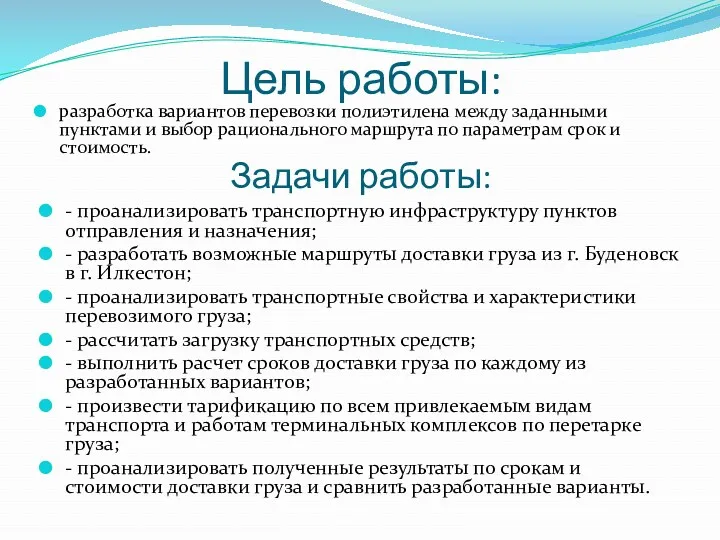 Цель работы:

разработка вариантов перевозки полиэтилена между заданными пунктами и выбор рационального маршрута по параметрам срок и стоимость.

Задачи работы:

- проанализировать транспортную инфраструктуру пунктов отправления и назначения;

- разработать возможные маршруты доставки груза из г. Буденовск в г. Илкестон;

- проанализировать транспортные свойства и характеристики перевозимого груза;

- рассчитать загрузку транспортных средств;

- выполнить расчет сроков доставки груза по каждому из разработанных вариантов;

- произвести тарификацию по всем привлекаемым видам транспорта и работам терминальных комплексов по перетарке груза;

- проанализировать полученные результаты по срокам и стоимости доставки груза и сравнить разработанные варианты.